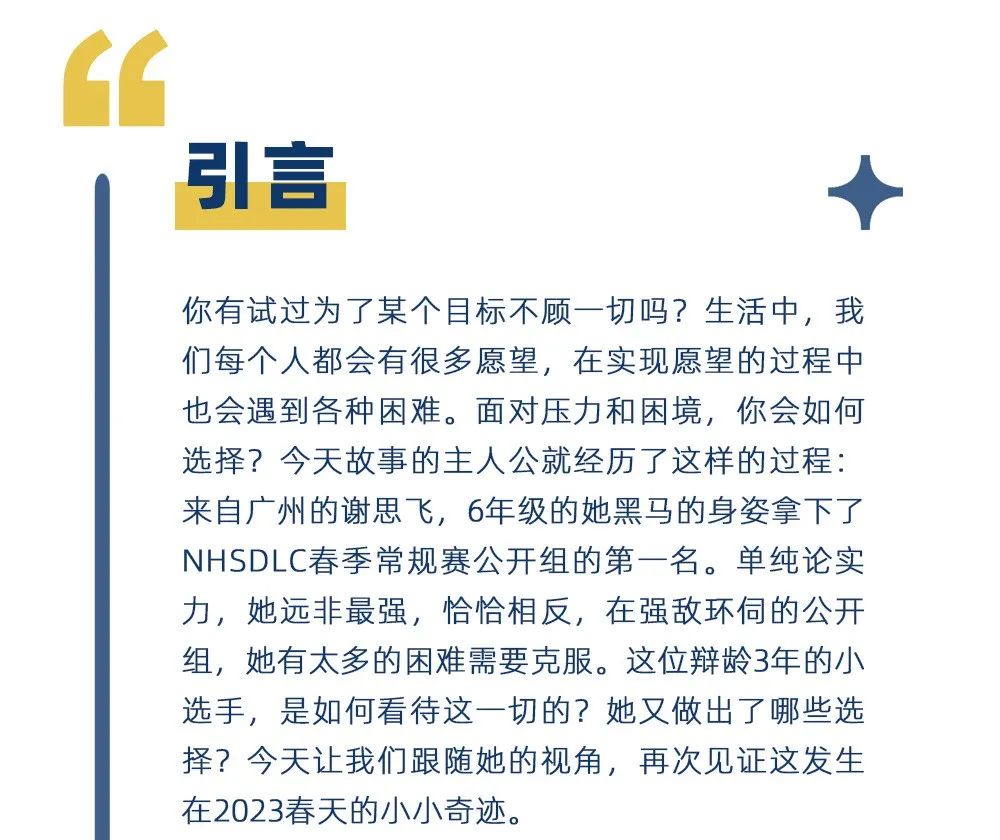 “

引言

你有试过为了某个目标不顾一切吗？生活中，我们每个人都会有很多愿望，在实现愿望的过程中也会遇到各种困难。面对压力和困境，你会如何选择？今天故事的主人公就经历了这样的过程：来自广州的谢思飞，6年级的她黑马的身姿拿下了NHSDLC春季常规赛公开组的第一名。单纯论实力，她远非最强，恰恰相反，在强敌环伺的公开组，她有太多的困难需要克服。这位辩龄3年的小选手，是如何看待这一切的？她又做出了哪些选择？今天让我们跟随她的视角，再次见证这发生在2023春天的小小奇迹。